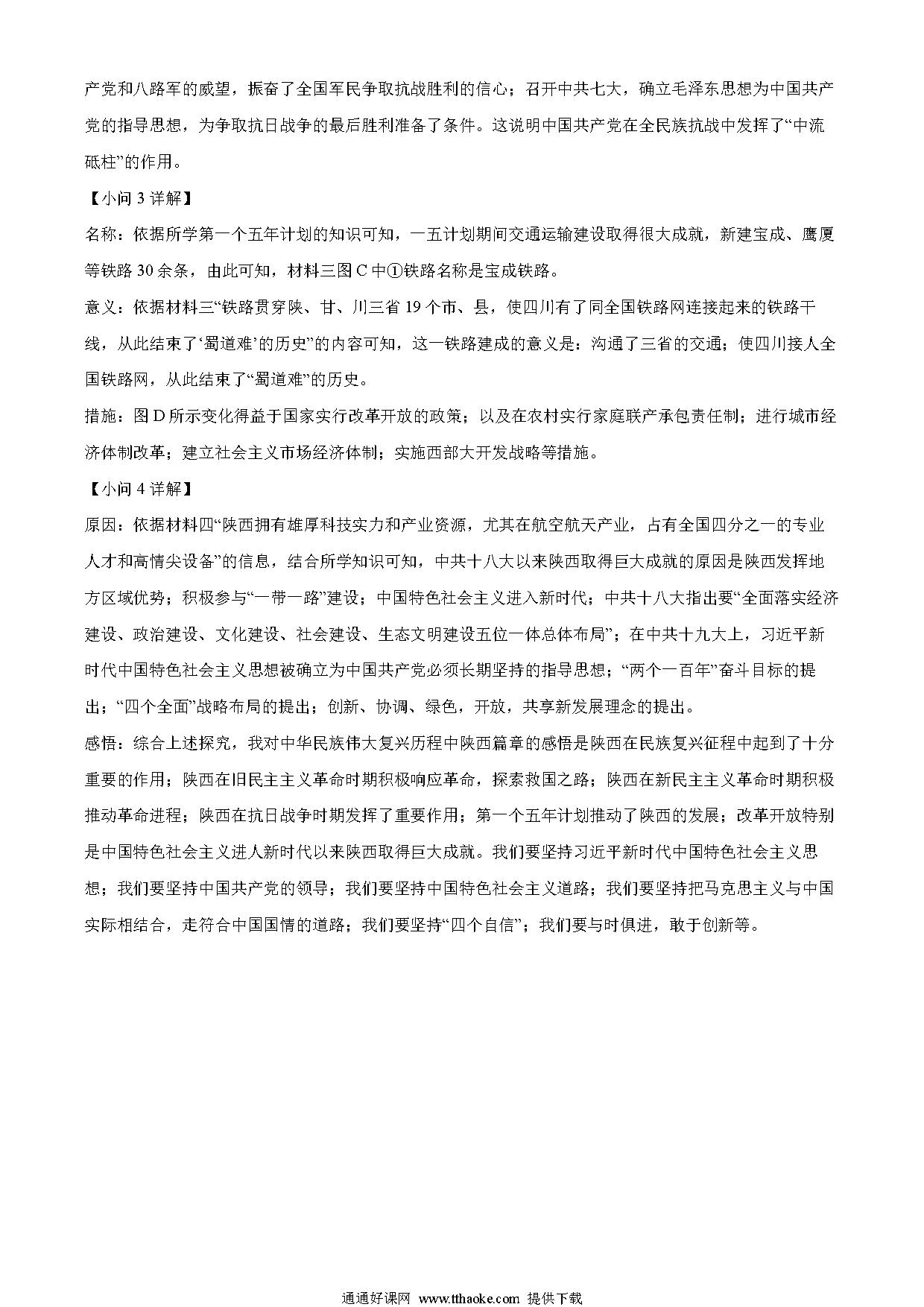 产党和八路军的威望，振奋了全国军民争取抗战胜利的信心；召开中共七大，确立毛泽东思想为中国共产党的指导思想，为争取抗日战争的最后胜利准备了条件。这说明中国共产党在全民族抗战中发挥了“中流砥柱”的作用。

【小问 3 详解】

名称：依据所学第一个五年计划的知识可知，一五计划期间交通运输建设取得很大成就，新建宝成、鹰厦等铁路 30 余条，由此可知，材料三图 C 中①铁路名称是宝成铁路。

意义：依据材料三“铁路贯穿陕、甘、川三省 19 个市、县，使四川有了同全国铁路网连接起来的铁路干线，从此结束了‘蜀道难’的历史”的内容可知，这一铁路建成的意义是：沟通了三省的交通；使四川接人全国铁路网，从此结束了“蜀道难”的历史。

措施：图 D 所示变化得益于国家实行改革开放的政策；以及在农村实行家庭联产承包责任制；进行城市经济体制改革；建立社会主义市场经济体制；实施西部大开发战略等措施。

【小问 4 详解】

原因：依据材料四“陕西拥有雄厚科技实力和产业资源，尤其在航空航天产业，占有全国四分之一的专业人才和高情尖设备”的信息，结合所学知识可知，中共十八大以来陕西取得巨大成就的原因是陕西发挥地方区域优势；积极参与“一带一路”建设；中国特色社会主义进入新时代；中共十八大指出要“全面落实经济建设、政治建设、文化建设、社会建设、生态文明建设五位一体总体布局”；在中共十九大上，习近平新时代中国特色社会主义思想被确立为中国共产党必须长期坚持的指导思想；“两个一百年”奋斗目标的提出；“四个全面”战略布局的提出；创新、协调、绿色，开放，共享新发展理念的提出。

感悟：综合上述探究，我对中华民族伟大复兴历程中陕西篇章的感悟是陕西在民族复兴征程中起到了十分重要的作用；陕西在旧民主主义革命时期积极响应革命，探索救国之路；陕西在新民主主义革命时期积极推动革命进程；陕西在抗日战争时期发挥了重要作用；第一个五年计划推动了陕西的发展；改革开放特别是中国特色社会主义进人新时代以来陕西取得巨大成就。我们要坚持习近平新时代中国特色社会主义思想；我们要坚持中国共产党的领导；我们要坚持中国特色社会主义道路；我们要坚持把马克思主义与中国实际相结合，走符合中国国情的道路；我们要坚持“四个自信”；我们要与时俱进，敢于创新等。

通通好课网 www.tthaoke.com 提供下载